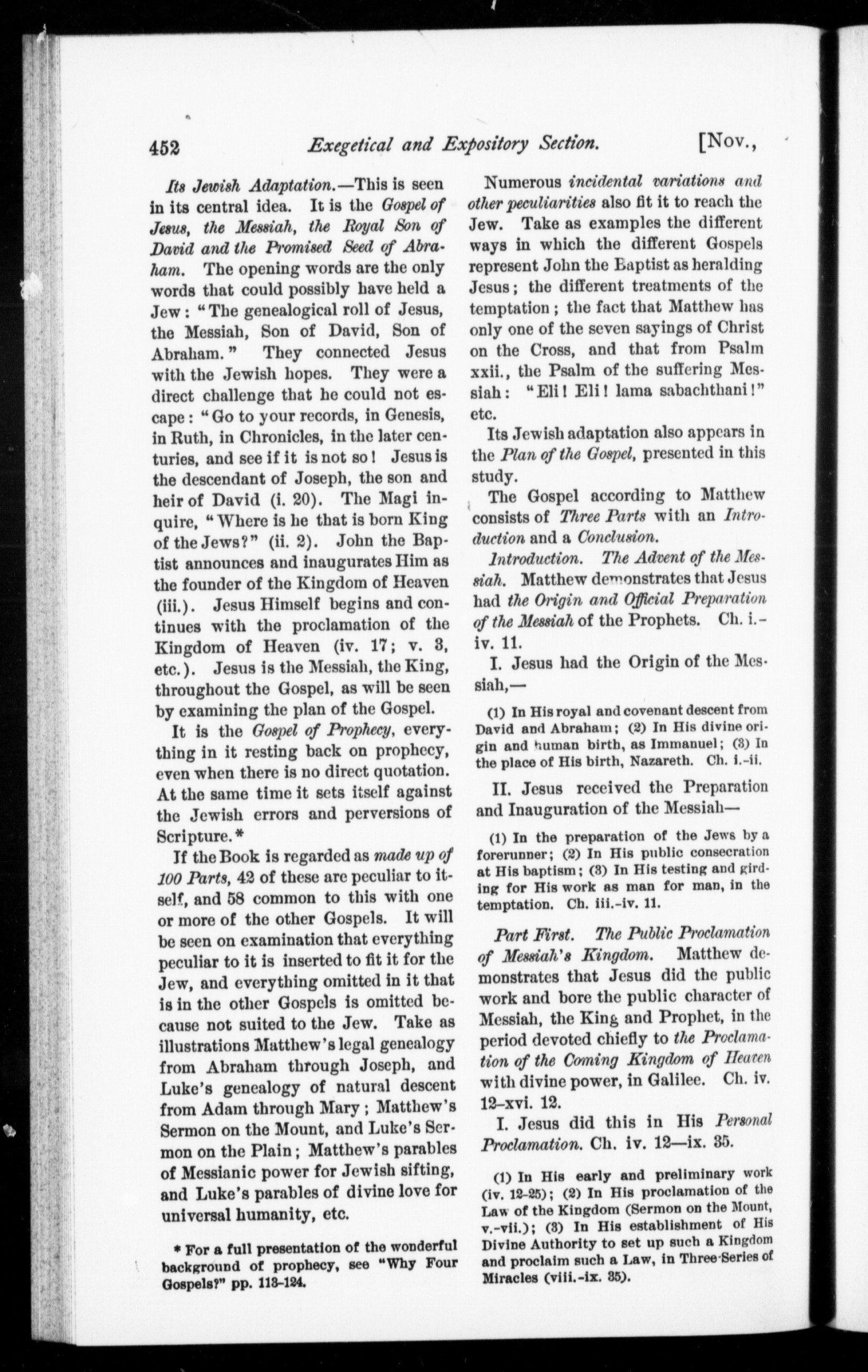 452 Exegetical and Expository Section. [Nov.,

Its Jewish Adaptation.—This is seen in its central idea. It is the Gospel of Jesus, the Messiah, the Royal Son of David and the Promised Seed of Abraham. The opening words are the only words that could possibly have held a Jew: "The genealogical roll of Jesus, the Messiah, Son of David, Son of Abraham." They connected Jesus with the Jewish hopes. They were a direct challenge that he could not escape: "Go to your records, in Genesis, in Ruth, in Chronicles, in the later centuries, and see if it is not so! Jesus is the descendant of Joseph, the son and heir of David (i. 20). The Magi inquire, "Where is he that is born King of the Jews?" (ii. 2). John the Baptist announces and inaugurates Him as the founder of the Kingdom of Heaven (iii.). Jesus Himself begins and continues with the proclamation of the Kingdom of Heaven (iv. 17; v. 3, etc.). Jesus is the Messiah, the King, throughout the Gospel, as will be seen by examining the plan of the Gospel.

It is the Gospel of Prophecy, everything in it resting back on prophecy, even when there is no direct quotation. At the same time it sets itself against the Jewish errors and perversions of Scripture.*

If the Book is regarded as made up of 100 Parts, 42 of these are peculiar to itself, and 58 common to this with one or more of the other Gospels. It will be seen on examination that everything peculiar to it is inserted to fit it for the Jew, and everything omitted in it that is in the other Gospels is omitted because not suited to the Jew. Take as illustrations Matthew's legal genealogy from Abraham through Joseph, and Luke's genealogy of natural descent from Adam through Mary; Matthew's Sermon on the Mount, and Luke's Sermon on the Plain; Matthew's parables of Messianic power for Jewish sifting, and Luke's parables of divine love for universal humanity, etc.

* For a full presentation of the wonderful background of prophecy, see "Why Four Gospels?" pp. 113-124.

Numerous incidental variations and other peculiarities also fit it to reach the Jew. Take as examples the different ways in which the different Gospels represent John the Baptist as heralding Jesus; the different treatments of the temptation; the fact that Matthew has only one of the seven sayings of Christ on the Cross, and that from Psalm xxii., the Psalm of the suffering Messiah: "Eli! Eli! lama sabachthani!" etc.

Its Jewish adaptation also appears in the Plan of the Gospel, presented in this study.

The Gospel according to Matthew consists of Three Parts with an Introduction and a Conclusion.

Introduction. The Advent of the Messiah. Matthew demonstrates that Jesus had the Origin and Official Preparation of the Messiah of the Prophets. Ch. i.-iv. 11.

I. Jesus had the Origin of the Messiah,—

(1) In His royal and covenant descent from David and Abraham; (2) In His divine origin and human birth, as Immanuel; (3) In the place of His birth, Nazareth. Ch. i.-ii.

II. Jesus received the Preparation and Inauguration of the Messiah—

(1) In the preparation of the Jews by a forerunner; (2) In His public consecration at His baptism; (3) In His testing and girding for His work as man for man, in the temptation. Ch. iii.-iv. 11.

Part First. The Public Proclamation of Messiah's Kingdom. Matthew demonstrates that Jesus did the public work and bore the public character of Messiah, the King and Prophet, in the period devoted chiefly to the Proclamation of the Coming Kingdom of Heaven with divine power, in Galilee. Ch. iv. 12-xvi. 12.

I. Jesus did this in His Personal Proclamation. Ch. iv. 12—ix. 35.

(1) In His early and preliminary work (iv. 12-25); (2) In His proclamation of the Law of the Kingdom (Sermon on the Mount, v.-vii.); (3) In His establishment of His Divine Authority to set up such a Kingdom and proclaim such a Law, in Three Series of Miracles (viii.-ix. 35).